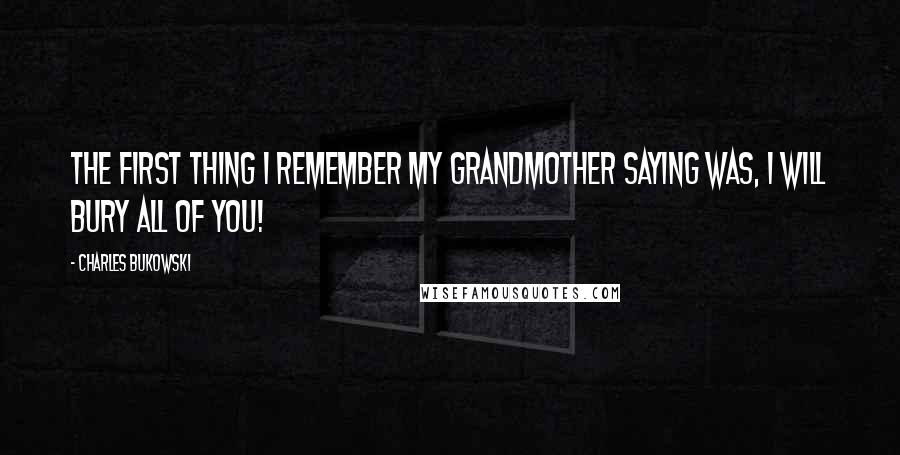 THE FIRST THING I REMEMBER MY GRANDMOTHER SAYING WAS, I WILL BURY ALL OF YOU!

- CHARLES BUKOWSKI

WISEFAMOUSQUOTES.COM